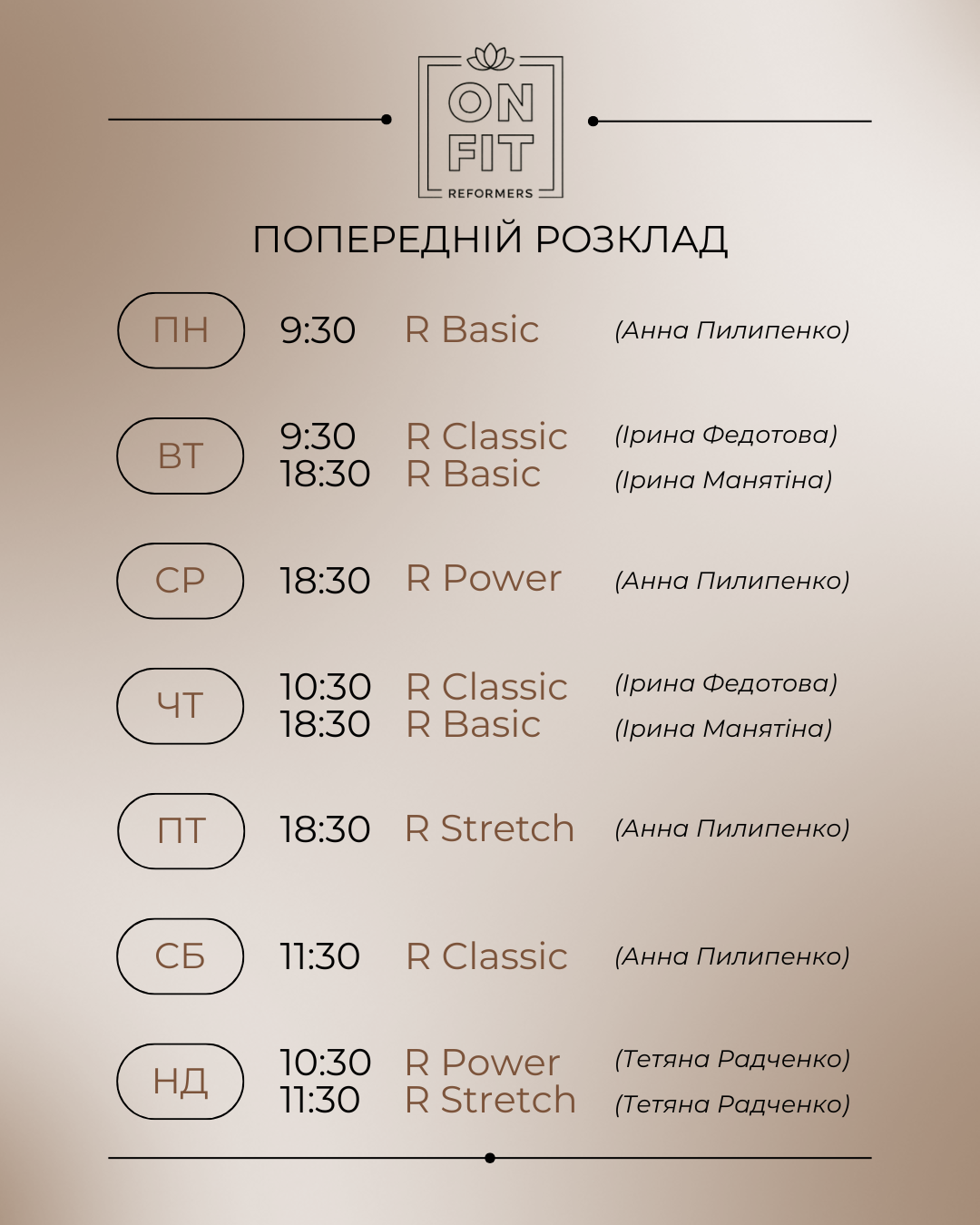 ON FIT
REFORMERS

ПОПЕРЕДНІЙ РОЗКЛАД

ПН
9:30 R Basic (Анна Пилипенко)

ВТ
9:30 R Classic (Ірина Федотова)
18:30 R Basic (Ірина Манятіна)

СР
18:30 R Power (Анна Пилипенко)

ЧТ
10:30 R Classic (Ірина Федотова)
18:30 R Basic (Ірина Манятіна)

ПТ
18:30 R Stretch (Анна Пилипенко)

СБ
11:30 R Classic (Анна Пилипенко)

НД
10:30 R Power (Тетяна Радченко)
11:30 R Stretch (Тетяна Радченко)